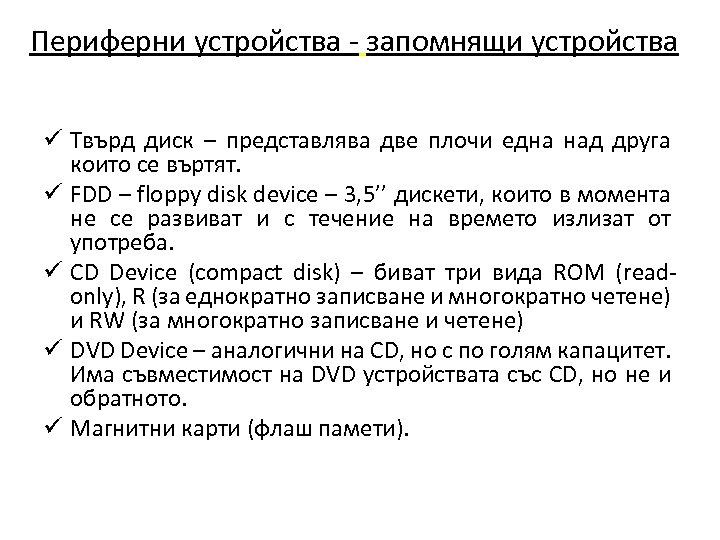 Периферни устройства - запомнящи устройства

✓ Твърд диск – представлява две плочи една над друга които се въртят.

✓ FDD – floppy disk device – 3,5’’ дискети, които в момента не се развиват и с течение на времето излизат от употреба.

✓ CD Device (compact disk) – биват три вида ROM (read-only), R (за еднократно записване и многократно четене) и RW (за многократно записване и четене)

✓ DVD Device – аналогични на CD, но с по голям капацитет. Има съвместимост на DVD устройствата със CD, но не и обратното.

✓ Магнитни карти (флаш памети).